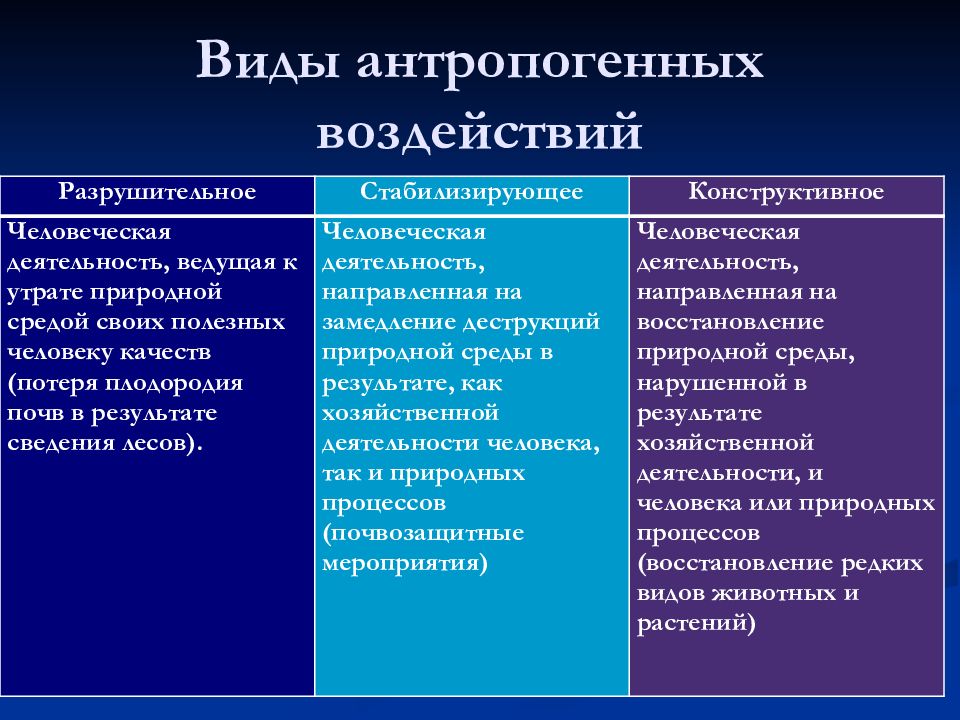 Виды антропогенных воздействий

| Разрушительное | Стабилизирующее | Конструктивное |
|---|---|---|
| Человеческая деятельность, ведущая к утрате природной средой своих полезных человеку качеств (потеря плодородия почв в результате сведения лесов). | Человеческая деятельность, направленная на замедление деструкций природной среды в результате, как хозяйственной деятельности человека, так и природных процессов (почвозащитные мероприятия) | Человеческая деятельность, направленная на восстановление природной среды, нарушенной в результате хозяйственной деятельности, и человека или природных процессов (восстановление редких видов животных и растений) |